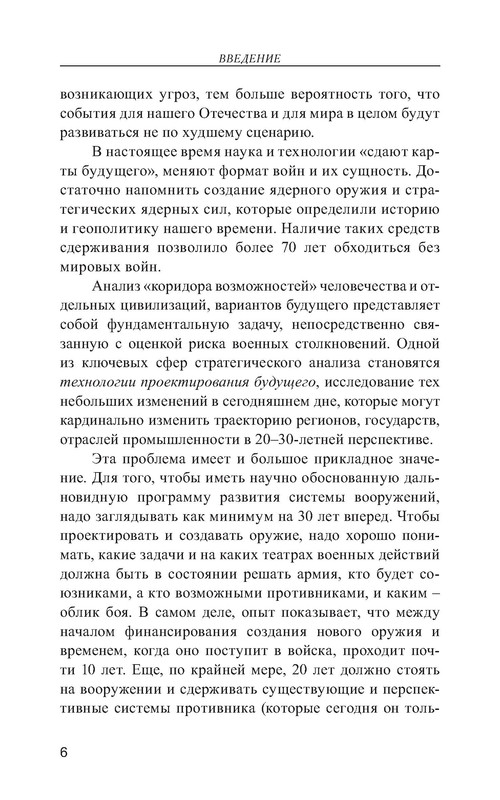 ВВЕДЕНИЕ

возникающих угроз, тем больше вероятность того, что события для нашего Отечества и для мира в целом будут развиваться не по худшему сценарию.

В настоящее время наука и технологии «сдают карты будущего», меняют формат войн и их сущность. Достаточно напомнить создание ядерного оружия и стратегических ядерных сил, которые определили историю и геополитику нашего времени. Наличие таких средств сдерживания позволило более 70 лет обходиться без мировых войн.

Анализ «коридора возможностей» человечества и отдельных цивилизаций, вариантов будущего представляет собой фундаментальную задачу, непосредственно связанную с оценкой риска военных столкновений. Одной из ключевых сфер стратегического анализа становятся технологии проектирования будущего, исследование тех небольших изменений в сегодняшнем дне, которые могут кардинально изменить траекторию регионов, государств, отраслей промышленности в 20–30-летней перспективе.

Эта проблема имеет и большое прикладное значение. Для того, чтобы иметь научно обоснованную дальновидную программу развития системы вооружений, надо заглядывать как минимум на 30 лет вперед. Чтобы проектировать и создавать оружие, надо хорошо понимать, какие задачи и на каких театрах военных действий должна быть в состоянии решать армия, кто будет союзниками, а кто возможными противниками, и каким – облик боя. В самом деле, опыт показывает, что между началом финансирования создания нового оружия и временем, когда оно поступит в войска, проходит почти 10 лет. Еще, по крайней мере, 20 лет должно стоять на вооружении и сдерживать существующие и перспективные системы противника (которые сегодня он толь-

6